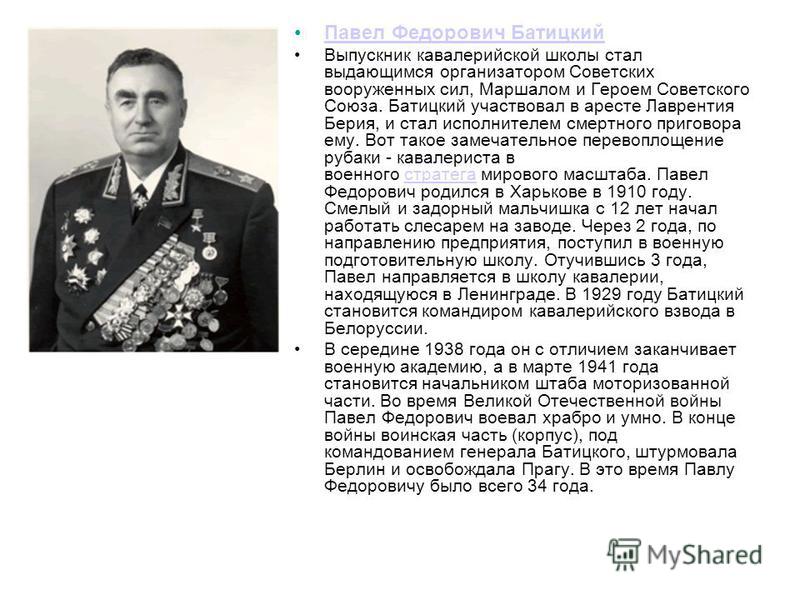 • Павел Федорович Батицкий

• Выпускник кавалерийской школы стал выдающимся организатором Советских вооруженных сил, Маршалом и Героем Советского Союза. Батицкий участвовал в аресте Лаврентия Берия, и стал исполнителем смертного приговора ему. Вот такое замечательное перевоплощение рубаки - кавалериста в военного стратега мирового масштаба. Павел Федорович родился в Харькове в 1910 году. Смелый и задорный мальчишка с 12 лет начал работать слесарем на заводе. Через 2 года, по направлению предприятия, поступил в военную подготовительную школу. Отучившись 3 года, Павел направляется в школу кавалерии, находящуюся в Ленинграде. В 1929 году Батицкий становится командиром кавалерийского взвода в Белоруссии.

• В середине 1938 года он с отличием заканчивает военную академию, а в марте 1941 года становится начальником штаба моторизованной части. Во время Великой Отечественной войны Павел Федорович воевал храбро и умно. В конце войны воинская часть (корпус), под командованием генерала Батицкого, штурмовала Берлин и освобождала Прагу. В это время Павлу Федоровичу было всего 34 года.

MyShared